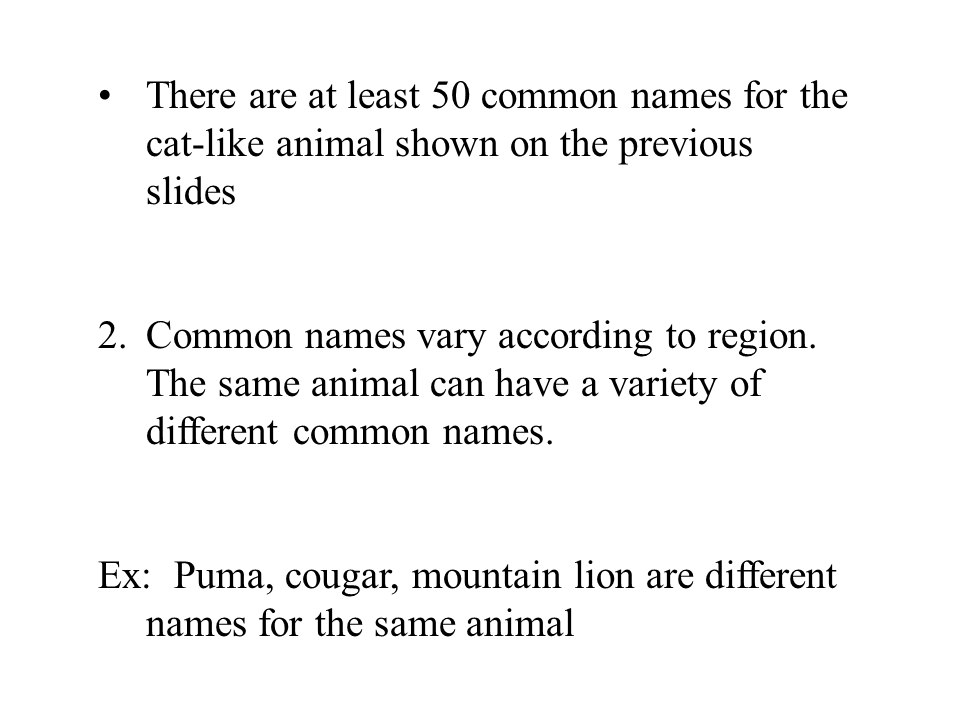 • There are at least 50 common names for the cat-like animal shown on the previous slides

2. Common names vary according to region. The same animal can have a variety of different common names.

Ex: Puma, cougar, mountain lion are different names for the same animal